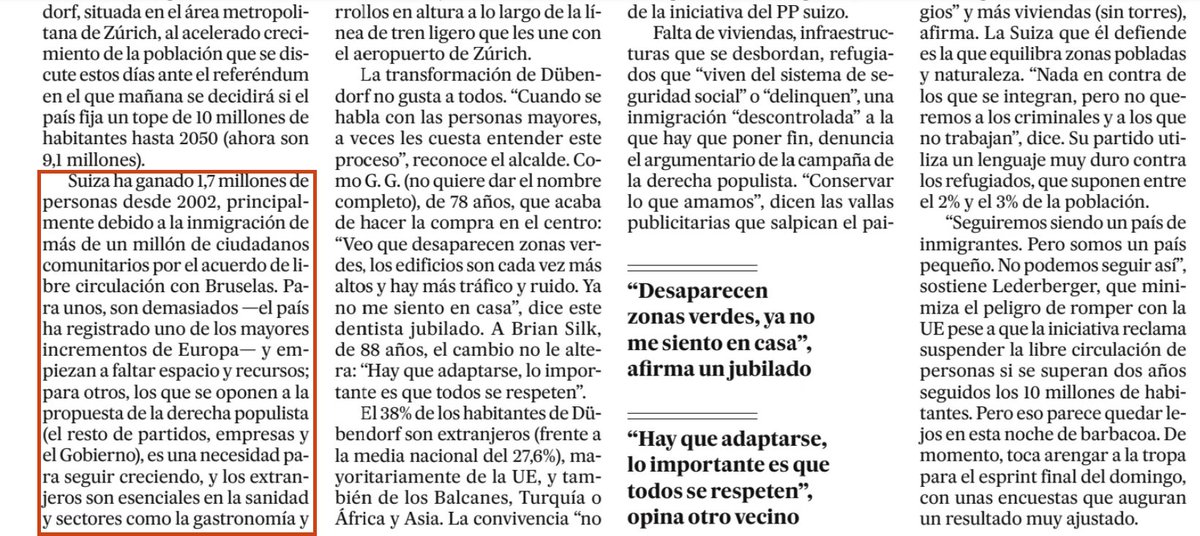 dorf, situada en el área metropolitana de Zúrich, al acelerado crecimiento de la población que se discute estos días ante el referéndum en el que mañana se decidirá si el país fija un tope de 10 millones de habitantes hasta 2050 (ahora son 9,1 millones).

Suiza ha ganado 1,7 millones de personas desde 2002, principalmente debido a la inmigración de más de un millón de ciudadanos comunitarios por el acuerdo de libre circulación con Bruselas. Para unos, son demasiados —el país ha registrado uno de los mayores incrementos de Europa— y empiezan a faltar espacio y recursos; para otros, los que se oponen a la propuesta de la derecha populista (el resto de partidos, empresas y el Gobierno), es una necesidad para seguir creciendo, y los extranjeros son esenciales en la sanidad y sectores como la gastronomía y rrollos en altura a lo largo de la línea de tren ligero que les une con el aeropuerto de Zúrich.

La transformación de Dübendorf no gusta a todos. “Cuando se habla con las personas mayores, a veces les cuesta entender este proceso”, reconoce el alcalde. Como G. G. (no quiere dar el nombre completo), de 78 años, que acaba de hacer la compra en el centro: “Veo que desaparecen zonas verdes, los edificios son cada vez más altos y hay más tráfico y ruido. Ya no me siento en casa”, dice este dentista jubilado. A Brian Silk, de 88 años, el cambio no le altera: “Hay que adaptarse, lo importante es que todos se respeten”.

El 38% de los habitantes de Dübendorf son extranjeros (frente a la media nacional del 27,6%), mayoritariamente de la UE, y también de los Balcanes, Turquía o África y Asia. La convivencia “no

de la iniciativa del PP suizo.

Falta de viviendas, infraestructuras que se desbordan, refugiados que “viven del sistema de seguridad social” o “delinquen”, una inmigración “descontrolada” a la que hay que poner fin, denuncia el argumentario de la campaña de la derecha populista. “Conservar lo que amamos”, dicen las vallas publicitarias que salpican el pai-

“Desaparecen zonas verdes, ya no me siento en casa”, afirma un jubilado

“Hay que adaptarse, lo importante es que todos se respeten”, opina otro vecino

gios” y más viviendas (sin torres), afirma. La Suiza que él defiende es la que equilibra zonas pobladas y naturaleza. “Nada en contra de los que se integran, pero no queremos a los criminales y a los que no trabajan”, dice. Su partido utiliza un lenguaje muy duro contra los refugiados, que suponen entre el 2% y el 3% de la población.

“Seguiremos siendo un país de inmigrantes. Pero somos un país pequeño. No podemos seguir así”, sostiene Lederberger, que minimiza el peligro de romper con la UE pese a que la iniciativa reclama suspender la libre circulación de personas si se superan dos años seguidos los 10 millones de habitantes. Pero eso parece quedar lejos en esta noche de barbacoa. De momento, toca arengar a la tropa para el esprint final del domingo, con unas encuestas que auguran un resultado muy ajustado.